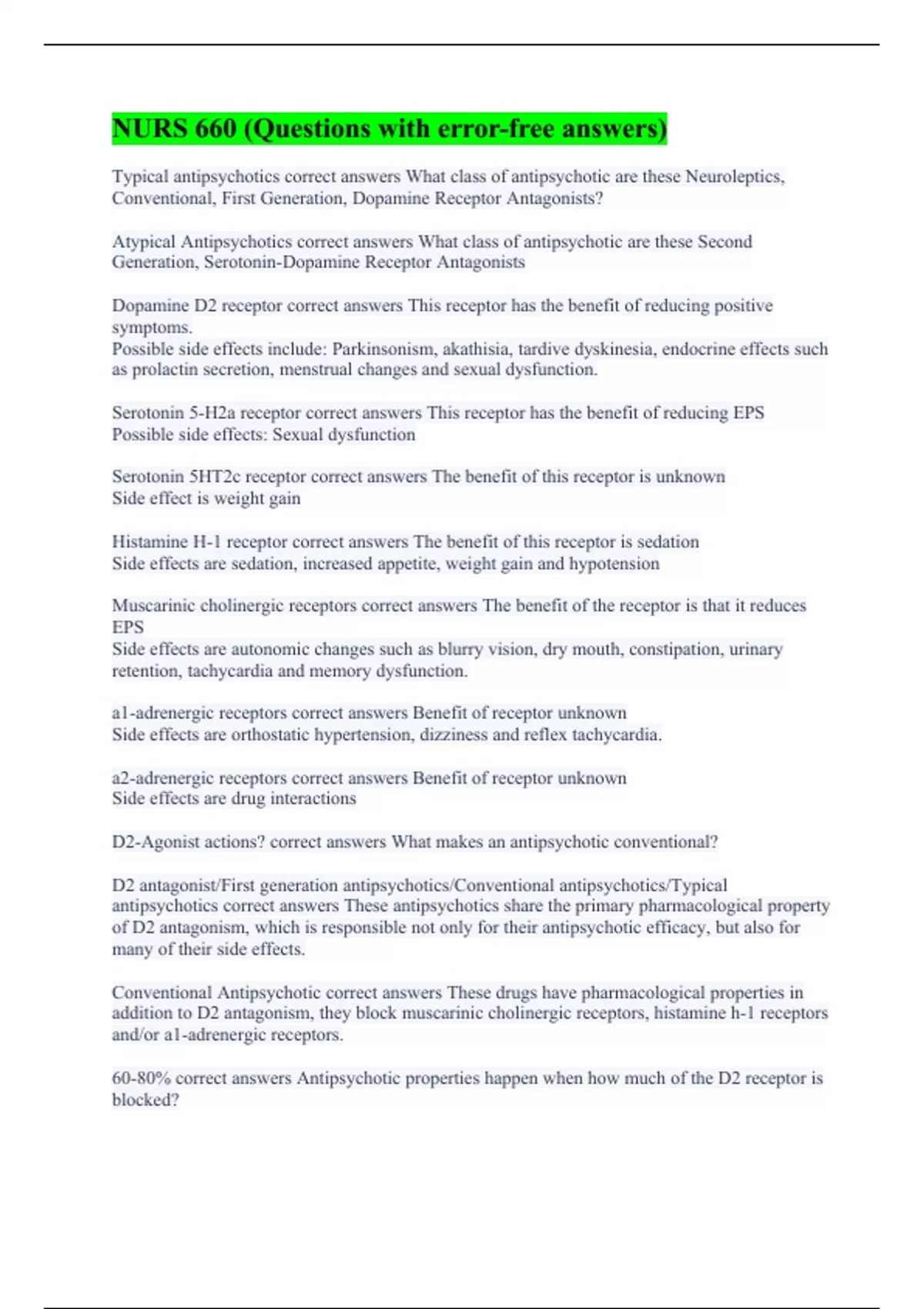 NURS 660 (Questions with error-free answers)

Typical antipsychotics correct answers What class of antipsychotic are these Neuroleptics, Conventional, First Generation, Dopamine Receptor Antagonists?

Atypical Antipsychotics correct answers What class of antipsychotic are these Second Generation, Serotonin-Dopamine Receptor Antagonists

Dopamine D2 receptor correct answers This receptor has the benefit of reducing positive symptoms.
Possible side effects include: Parkinsonism, akathisia, tardive dyskinesia, endocrine effects such as prolactin secretion, menstrual changes and sexual dysfunction.

Serotonin 5-H2a receptor correct answers This receptor has the benefit of reducing EPS
Possible side effects: Sexual dysfunction

Serotonin 5HT2c receptor correct answers The benefit of this receptor is unknown
Side effect is weight gain

Histamine H-1 receptor correct answers The benefit of this receptor is sedation
Side effects are sedation, increased appetite, weight gain and hypotension

Muscarinic cholinergic receptors correct answers The benefit of the receptor is that it reduces EPS
Side effects are autonomic changes such as blurry vision, dry mouth, constipation, urinary retention, tachycardia and memory dysfunction.

a1-adrenergic receptors correct answers Benefit of receptor unknown
Side effects are orthostatic hypertension, dizziness and reflex tachycardia.

a2-adrenergic receptors correct answers Benefit of receptor unknown
Side effects are drug interactions

D2-Agonist actions? correct answers What makes an antipsychotic conventional?

D2 antagonist/First generation antipsychotics/Conventional antipsychotics/Typical antipsychotics correct answers These antipsychotics share the primary pharmacological property of D2 antagonism, which is responsible not only for their antipsychotic efficacy, but also for many of their side effects.

Conventional Antipsychotic correct answers These drugs have pharmacological properties in addition to D2 antagonism, they block muscarinic cholinergic receptors, histamine h-1 receptors and/or a1-adrenergic receptors.

60-80% correct answers Antipsychotic properties happen when how much of the D2 receptor is blocked?